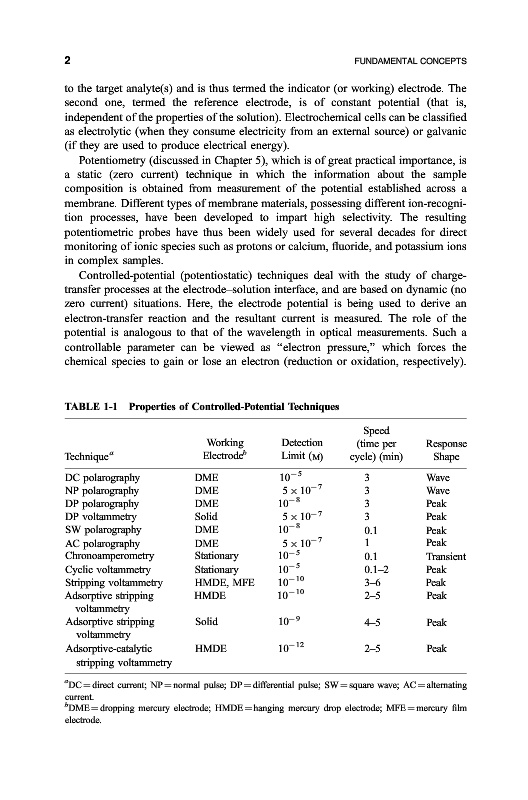 2 FUNDAMENTAL CONCEPTS

to the target analyte(s) and is thus termed the indicator (or working) electrode. The second one, termed the reference electrode, is of constant potential (that is, independent of the properties of the solution). Electrochemical cells can be classified as electrolytic (when they consume electricity from an external source) or galvanic (if they are used to produce electrical energy).

Potentiometry (discussed in Chapter 5), which is of great practical importance, is a static (zero current) technique in which the information about the sample composition is obtained from measurement of the potential established across a membrane. Different types of membrane materials, possessing different ion-recognition processes, have been developed to impart high selectivity. The resulting potentiometric probes have thus been widely used for several decades for direct monitoring of ionic species such as protons or calcium, fluoride, and potassium ions in complex samples.

Controlled-potential (potentiostatic) techniques deal with the study of charge-transfer processes at the electrode–solution interface, and are based on dynamic (no zero current) situations. Here, the electrode potential is being used to derive an electron-transfer reaction and the resultant current is measured. The role of the potential is analogous to that of the wavelength in optical measurements. Such a controllable parameter can be viewed as "electron pressure," which forces the chemical species to gain or lose an electron (reduction or oxidation, respectively).

TABLE 1-1 Properties of Controlled-Potential Techniques

| Technique$^a$ | Working Electrode$^b$ | Detection Limit (M) | Speed (time per cycle) (min) | Response Shape |
|---|---|---|---|---|
| DC polarography | DME | $10^{-5}$ | 3 | Wave |
| NP polarography | DME | $5 \times 10^{-7}$ | 3 | Wave |
| DP polarography | DME | $10^{-8}$ | 3 | Peak |
| DP voltammetry | Solid | $5 \times 10^{-7}$ | 3 | Peak |
| SW polarography | DME | $10^{-8}$ | 0.1 | Peak |
| AC polarography | DME | $5 \times 10^{-7}$ | 1 | Peak |
| Chronoamperometry | Stationary | $10^{-5}$ | 0.1 | Transient |
| Cyclic voltammetry | Stationary | $10^{-5}$ | 0.1–2 | Peak |
| Stripping voltammetry | HMDE, MFE | $10^{-10}$ | 3–6 | Peak |
| Adsorptive stripping voltammetry | HMDE | $10^{-10}$ | 2–5 | Peak |
| Adsorptive stripping voltammetry | Solid | $10^{-9}$ | 4–5 | Peak |
| Adsorptive-catalytic stripping voltammetry | HMDE | $10^{-12}$ | 2–5 | Peak |

$^a$DC = direct current; NP = normal pulse; DP = differential pulse; SW = square wave; AC = alternating current.
$^b$DME = dropping mercury electrode; HMDE = hanging mercury drop electrode; MFE = mercury film electrode.